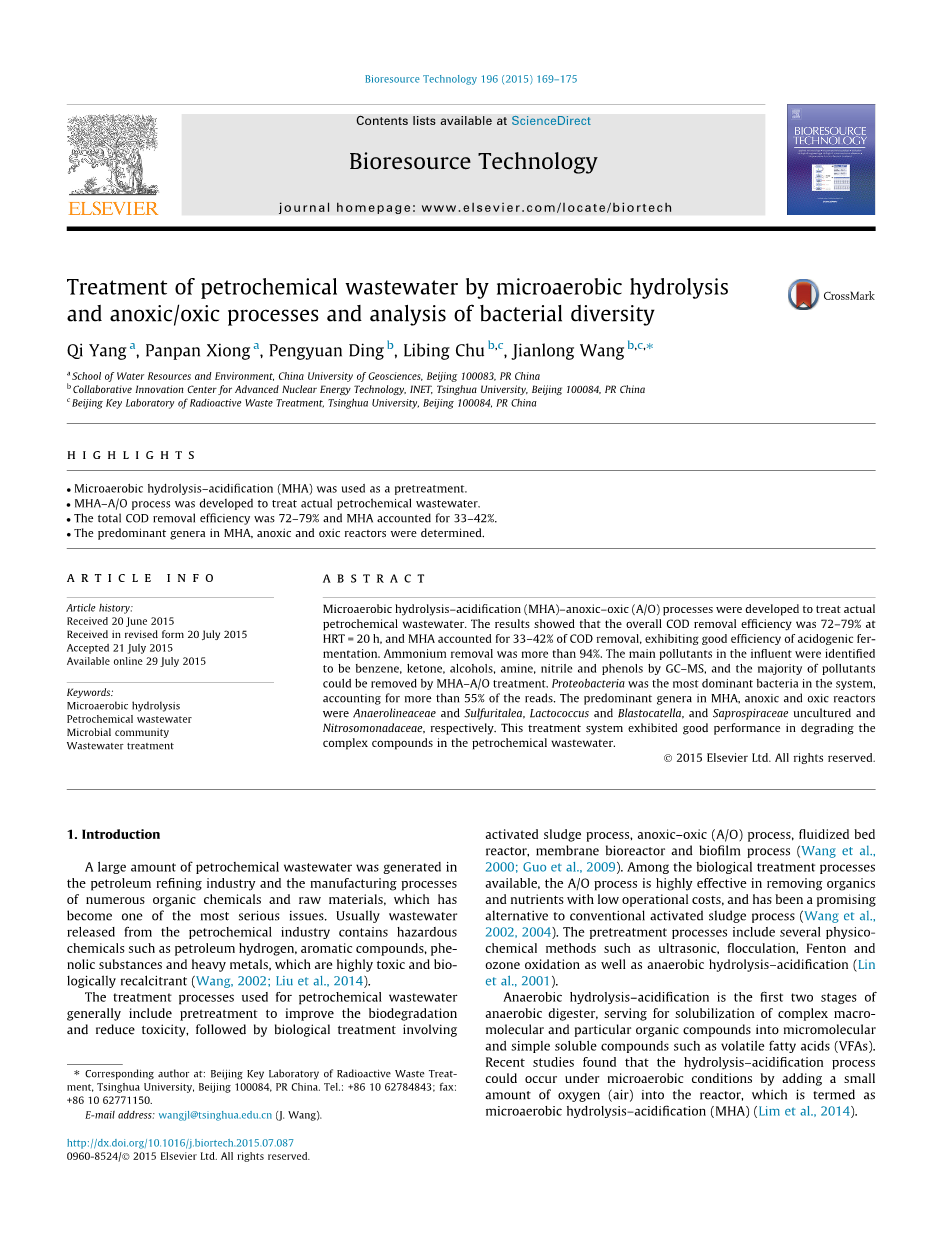 Bioresource Technology 196 (2015) 169–175

Contents lists available at ScienceDirect

Bioresource Technology

journal homepage: www.elsevier.com/locate/biortech

ELSEVIER

BIORESOURCE TECHNOLOGY

Treatment of petrochemical wastewater by microaerobic hydrolysis and anoxic/oxic processes and analysis of bacterial diversity

CrossMark

Qi Yang $^{a}$, Panpan Xiong $^{a}$, Pengyuan Ding $^{b}$, Libing Chu $^{b,c}$, Jianlong Wang $^{b,c,*}$

$^{a}$ School of Water Resources and Environment, China University of Geosciences, Beijing 100083, PR China
$^{b}$ Collaborative Innovation Center for Advanced Nuclear Energy Technology, INET, Tsinghua University, Beijing 100084, PR China
$^{c}$ Beijing Key Laboratory of Radioactive Waste Treatment, Tsinghua University, Beijing 100084, PR China

HIGHLIGHTS

• Microaerobic hydrolysis–acidification (MHA) was used as a pretreatment.
• MHA–A/O process was developed to treat actual petrochemical wastewater.
• The total COD removal efficiency was 72–79% and MHA accounted for 33–42%.
• The predominant genera in MHA, anoxic and oxic reactors were determined.

ARTICLE INFO

Article history:
Received 20 June 2015
Received in revised form 20 July 2015
Accepted 21 July 2015
Available online 29 July 2015

Keywords:
Microaerobic hydrolysis
Petrochemical wastewater
Microbial community
Wastewater treatment

ABSTRACT

Microaerobic hydrolysis–acidification (MHA)–anoxic–oxic (A/O) processes were developed to treat actual petrochemical wastewater. The results showed that the overall COD removal efficiency was 72–79% at HRT = 20 h, and MHA accounted for 33–42% of COD removal, exhibiting good efficiency of acidogenic fermentation. Ammonium removal was more than 94%. The main pollutants in the influent were identified to be benzene, ketone, alcohols, amine, nitrile and phenols by GC–MS, and the majority of pollutants could be removed by MHA–A/O treatment. Proteobacteria was the most dominant bacteria in the system, accounting for more than 55% of the reads. The predominant genera in MHA, anoxic and oxic reactors were Anaerolineaceae and Sulfuritalea, Lactococcus and Blastocatella, and Saprospiraceae uncultured and Nitrosomonadaceae, respectively. This treatment system exhibited good performance in degrading the complex compounds in the petrochemical wastewater.

© 2015 Elsevier Ltd. All rights reserved.

1. Introduction

A large amount of petrochemical wastewater was generated in the petroleum refining industry and the manufacturing processes of numerous organic chemicals and raw materials, which has become one of the most serious issues. Usually wastewater released from the petrochemical industry contains hazardous chemicals such as petroleum hydrogen, aromatic compounds, phenolic substances and heavy metals, which are highly toxic and biologically recalcitrant (Wang, 2002; Liu et al., 2014).

The treatment processes used for petrochemical wastewater generally include pretreatment to improve the biodegradation and reduce toxicity, followed by biological treatment involving activated sludge process, anoxic–oxic (A/O) process, fluidized bed reactor, membrane bioreactor and biofilm process (Wang et al., 2000; Guo et al., 2009). Among the biological treatment processes available, the A/O process is highly effective in removing organics and nutrients with low operational costs, and has been a promising alternative to conventional activated sludge process (Wang et al., 2002, 2004). The pretreatment processes include several physicochemical methods such as ultrasonic, flocculation, Fenton and ozone oxidation as well as anaerobic hydrolysis–acidification (Lin et al., 2001).

Anaerobic hydrolysis–acidification is the first two stages of anaerobic digester, serving for solubilization of complex macromolecular and particular organic compounds into micromolecular and simple soluble compounds such as volatile fatty acids (VFAs). Recent studies found that the hydrolysis–acidification process could occur under microaerobic conditions by adding a small amount of oxygen (air) into the reactor, which is termed as microaerobic hydrolysis–acidification (MHA) (Lim et al., 2014).

* Corresponding author at: Beijing Key Laboratory of Radioactive Waste Treatment, Tsinghua University, Beijing 100084, PR China. Tel.: +86 10 62784843; fax: +86 10 62771150.
E-mail address: wangjl@tsinghua.edu.cn (J. Wang).

http://dx.doi.org/10.1016/j.biortech.2015.07.087
0960-8524/© 2015 Elsevier Ltd. All rights reserved.